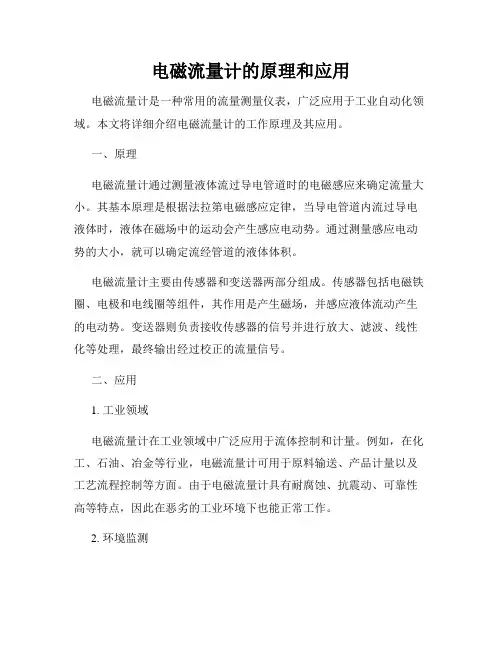 电磁流量计的原理和应用

电磁流量计是一种常用的流量测量仪表，广泛应用于工业自动化领域。本文将详细介绍电磁流量计的工作原理及其应用。

一、原理

电磁流量计通过测量液体流过导电管道时的电磁感应来确定流量大小。其基本原理是根据法拉第电磁感应定律，当导电管道内流过导电液体时，液体在磁场中的运动会产生感应电动势。通过测量感应电动势的大小，就可以确定流经管道的液体体积。

电磁流量计主要由传感器和变送器两部分组成。传感器包括电磁铁圈、电极和电线圈等组件，其作用是产生磁场，并感应液体流动产生的电动势。变送器则负责接收传感器的信号并进行放大、滤波、线性化等处理，最终输出经过校正的流量信号。

二、应用

1. 工业领域

电磁流量计在工业领域中广泛应用于流体控制和计量。例如，在化工、石油、冶金等行业，电磁流量计可用于原料输送、产品计量以及工艺流程控制等方面。由于电磁流量计具有耐腐蚀、抗震动、可靠性高等特点，因此在恶劣的工业环境下也能正常工作。

2. 环境监测